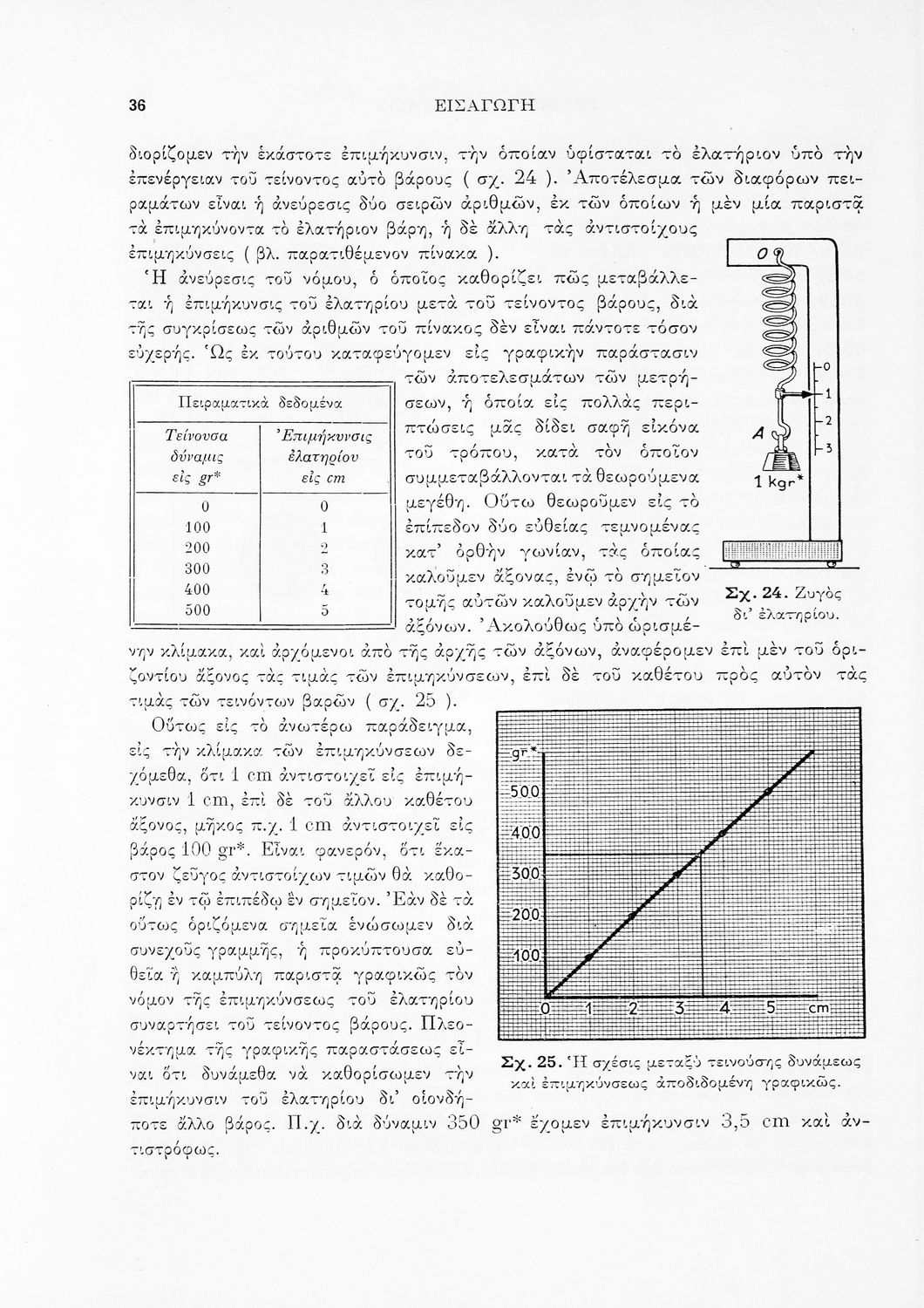 36 ΕΙΣΑΓΩΓΗ

διορίζομεν τὴν ἑκάστοτε ἐπιμήκυνσιν, τὴν ὁποίαν ὑφίσταται τὸ ἐλατήριον ὑπὸ τὴν ἐπενέργειαν τοῦ τείνοντος αὐτὸ βάρους ( σχ. 24 ). Ἀποτέλεσμα τῶν διαφόρων πειραμάτων εἶναι ἡ ἀνεύρεσις δύο σειρῶν ἀριθμῶν, ἐκ τῶν ὁποίων ἡ μὲν μία παριστᾷ τὰ ἐπιμηκύνοντα τὸ ἐλατήριον βάρη, ἡ δὲ ἄλλη τὰς ἀντιστοίχους ἐπιμηκύνσεις ( βλ. παρατιθέμενον πίνακα ).

Ἡ ἀνεύρεσις τοῦ νόμου, ὁ ὁποῖος καθορίζει πῶς μεταβάλλεται ἡ ἐπιμήκυνσις τοῦ ἐλατηρίου μετὰ τοῦ τείνοντος βάρους, διὰ τῆς συγκρίσεως τῶν ἀριθμῶν τοῦ πίνακος δὲν εἶναι πάντοτε τόσον εὐχερής. Ὡς ἐκ τούτου καταφεύγομεν εἰς γραφικὴν παράστασιν τῶν ἀποτελεσμάτων τῶν μετρήσεων, ἡ ὁποία εἰς πολλὰς περιπτώσεις μᾶς δίδει σαφῆ εἰκόνα τοῦ τρόπου, κατὰ τὸν ὁποῖον συμμεταβάλλονται τὰ θεωρούμενα μεγέθη. Οὕτω θεωροῦμεν εἰς τὸ ἐπίπεδον δύο εὐθείας τεμνομένας κατ' ὀρθὴν γωνίαν, τὰς ὁποίας καλοῦμεν ἄξονας, ἐνῷ τὸ σημεῖον τομῆς αὐτῶν καλοῦμεν ἀρχὴν τῶν ἀξόνων. Ἀκολούθως ὑπὸ ὡρισμένην κλίμακα, καὶ ἀρχόμενοι ἀπὸ τῆς ἀρχῆς τῶν ἀξόνων, ἀναφέρομεν ἐπὶ μὲν τοῦ ὁριζοντίου ἄξονος τὰς τιμὰς τῶν ἐπιμηκύνσεων, ἐπὶ δὲ τοῦ καθέτου πρὸς αὐτὸν τὰς τιμὰς τῶν τεινόντων βαρῶν ( σχ. 25 ).

Πειραματικὰ δεδομένα

| Τείνουσα δύναμις εἰς gr* | Ἐπιμήκυνσις ἐλατηρίου εἰς cm |
|---|---|
| 0 | 0 |
| 100 | 1 |
| 200 | 2 |
| 300 | 3 |
| 400 | 4 |
| 500 | 5 |

O
0
1
2
3
A
1 kgr*
Σχ. 24. Ζυγὸς δι' ἐλατηρίου.

Οὕτως εἰς τὸ ἀνωτέρω παράδειγμα, εἰς τὴν κλίμακα τῶν ἐπιμηκύνσεων δεχόμεθα, ὅτι 1 cm ἀντιστοιχεῖ εἰς ἐπιμήκυνσιν 1 cm, ἐπὶ δὲ τοῦ ἄλλου καθέτου ἄξονος, μῆκος π.χ. 1 cm ἀντιστοιχεῖ εἰς βάρος 100 gr*. Εἶναι φανερόν, ὅτι ἕκαστον ζεῦγος ἀντιστοίχων τιμῶν θὰ καθορίζῃ ἐν τῷ ἐπιπέδῳ ἓν σημεῖον. Ἐὰν δὲ τὰ οὕτως ὁριζόμενα σημεῖα ἑνώσωμεν διὰ συνεχοῦς γραμμῆς, ἡ προκύπτουσα εὐθεῖα ἢ καμπύλη παριστᾷ γραφικῶς τὸν νόμον τῆς ἐπιμηκύνσεως τοῦ ἐλατηρίου συναρτήσει τοῦ τείνοντος βάρους. Πλεονέκτημα τῆς γραφικῆς παραστάσεως εἶναι ὅτι δυνάμεθα νὰ καθορίσωμεν τὴν ἐπιμήκυνσιν τοῦ ἐλατηρίου δι' οἱονδήποτε ἄλλο βάρος. Π.χ. διὰ δύναμιν 350 gr* ἔχομεν ἐπιμήκυνσιν 3,5 cm καὶ ἀντιστρόφως.

gr*
500
400
300
200
100
0 1 2 3 4 5 cm

Σχ. 25. Ἡ σχέσις μεταξὺ τεινούσης δυνάμεως καὶ ἐπιμηκύνσεως ἀποδιδομένη γραφικῶς.